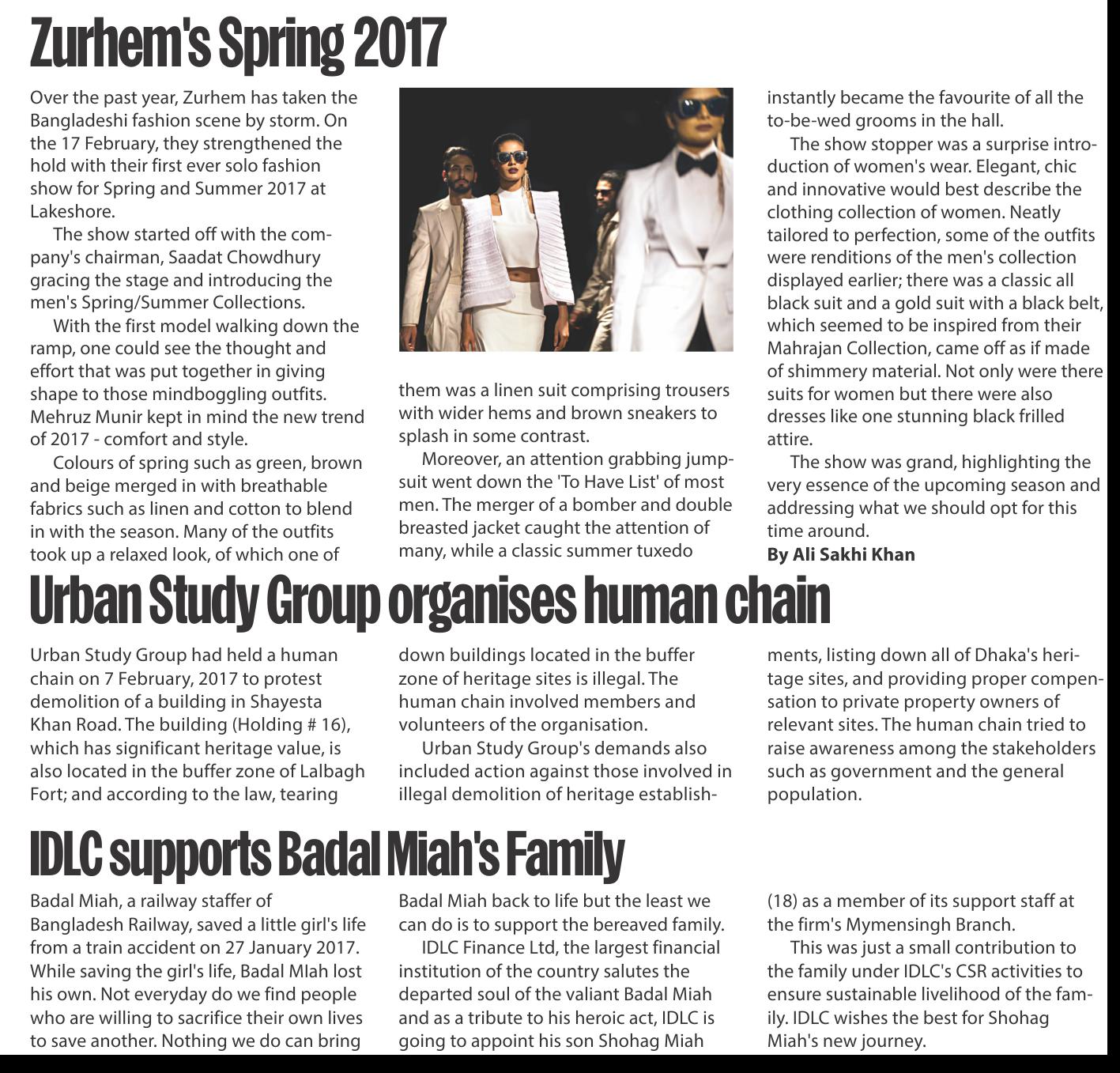 Zurhem's Spring 2017

Over the past year, Zurhem has taken the Bangladeshi fashion scene by storm. On the 17 February, they strengthened the hold with their first ever solo fashion show for Spring and Summer 2017 at Lakeshore.

The show started off with the company's chairman, Saadat Chowdhury gracing the stage and introducing the men's Spring/Summer Collections.

With the first model walking down the ramp, one could see the thought and effort that was put together in giving shape to those mindboggling outfits. Mehruz Munir kept in mind the new trend of 2017 - comfort and style.

Colours of spring such as green, brown and beige merged in with breathable fabrics such as linen and cotton to blend in with the season. Many of the outfits took up a relaxed look, of which one of them was a linen suit comprising trousers with wider hems and brown sneakers to splash in some contrast.

Moreover, an attention grabbing jumpsuit went down the 'To Have List' of most men. The merger of a bomber and double breasted jacket caught the attention of many, while a classic summer tuxedo instantly became the favourite of all the to-be-wed grooms in the hall.

The show stopper was a surprise introduction of women's wear. Elegant, chic and innovative would best describe the clothing collection of women. Neatly tailored to perfection, some of the outfits were renditions of the men's collection displayed earlier; there was a classic all black suit and a gold suit with a black belt, which seemed to be inspired from their Mahrajan Collection, came off as if made of shimmery material. Not only were there suits for women but there were also dresses like one stunning black frilled attire.

The show was grand, highlighting the very essence of the upcoming season and addressing what we should opt for this time around.

By Ali Sakhi Khan

Urban Study Group organises human chain

Urban Study Group had held a human chain on 7 February, 2017 to protest demolition of a building in Shayesta Khan Road. The building (Holding # 16), which has significant heritage value, is also located in the buffer zone of Lalbagh Fort; and according to the law, tearing down buildings located in the buffer zone of heritage sites is illegal. The human chain involved members and volunteers of the organisation.

Urban Study Group's demands also included action against those involved in illegal demolition of heritage establishments, listing down all of Dhaka's heritage sites, and providing proper compensation to private property owners of relevant sites. The human chain tried to raise awareness among the stakeholders such as government and the general population.

IDLC supports Badal Miah's Family

Badal Miah, a railway staffer of Bangladesh Railway, saved a little girl's life from a train accident on 27 January 2017. While saving the girl's life, Badal MIah lost his own. Not everyday do we find people who are willing to sacrifice their own lives to save another. Nothing we do can bring Badal Miah back to life but the least we can do is to support the bereaved family.

IDLC Finance Ltd, the largest financial institution of the country salutes the departed soul of the valiant Badal Miah and as a tribute to his heroic act, IDLC is going to appoint his son Shohag Miah (18) as a member of its support staff at the firm's Mymensingh Branch.

This was just a small contribution to the family under IDLC's CSR activities to ensure sustainable livelihood of the family. IDLC wishes the best for Shohag Miah's new journey.